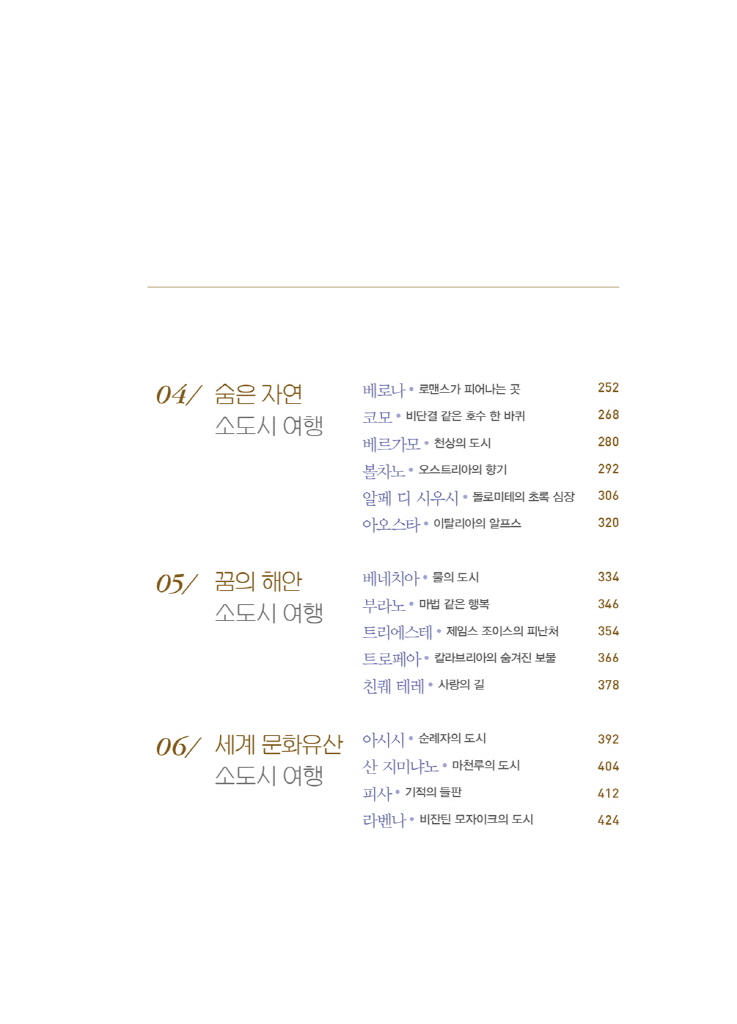 04/ 숨은 자연 소도시 여행

베로나 • 로맨스가 피어나는 곳 252
코모 • 비단결 같은 호수 한 바퀴 268
베르가모 • 천상의 도시 280
볼차노 • 오스트리아의 향기 292
알페 디 시우시 • 돌로미테의 초록 심장 306
아오스타 • 이탈리아의 알프스 320

05/ 꿈의 해안 소도시 여행

베네치아 • 물의 도시 334
부라노 • 마법 같은 행복 346
트리에스테 • 제임스 조이스의 피난처 354
트로페아 • 칼라브리아의 숨겨진 보물 366
친퀘 테레 • 사랑의 길 378

06/ 세계 문화유산 소도시 여행

아시시 • 순례자의 도시 392
산 지미냐노 • 마천루의 도시 404
피사 • 기적의 들판 412
라벤나 • 비잔틴 모자이크의 도시 424